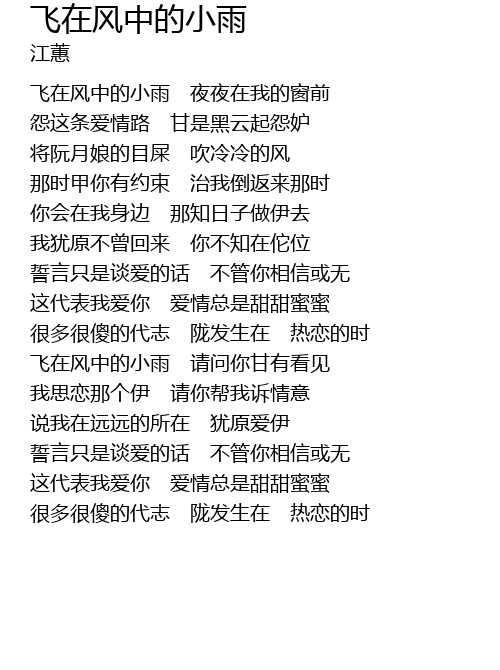 飞在风中的小雨
江蕙

飞在风中的小雨　夜夜在我的窗前
怨这条爱情路　甘是黑云起怨妒
将阮月娘的目屎　吹冷冷的风
那时甲你有约束　治我倒返来那时
你会在我身边　那知日子做伊去
我犹原不曾回来　你不知在佗位
誓言只是谈爱的话　不管你相信或无
这代表我爱你　爱情总是甜甜蜜蜜
很多很傻的代志　陇发生在　热恋的时
飞在风中的小雨　请问你甘有看见
我思恋那个伊　请你帮我诉情意
说我在远远的所在　犹原爱伊
誓言只是谈爱的话　不管你相信或无
这代表我爱你　爱情总是甜甜蜜蜜
很多很傻的代志　陇发生在　热恋的时